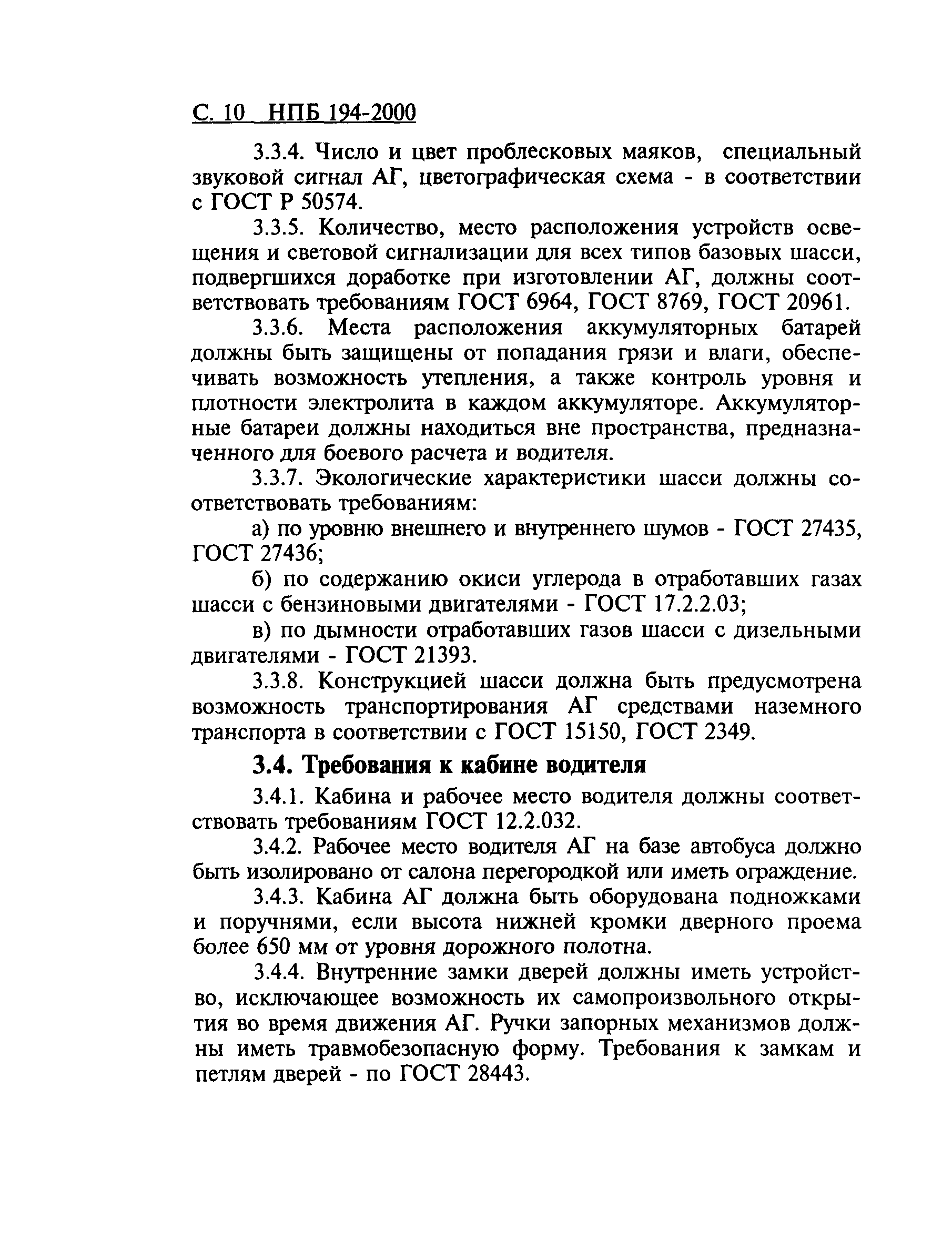 С. 10 НПБ 194-2000

3.3.4. Число и цвет проблесковых маяков, специальный звуковой сигнал АГ, цветографическая схема - в соответствии с ГОСТ Р 50574.

3.3.5. Количество, место расположения устройств освещения и световой сигнализации для всех типов базовых шасси, подвергшихся доработке при изготовлении АГ, должны соответствовать требованиям ГОСТ 6964, ГОСТ 8769, ГОСТ 20961.

3.3.6. Места расположения аккумуляторных батарей должны быть защищены от попадания грязи и влаги, обеспечивать возможность утепления, а также контроль уровня и плотности электролита в каждом аккумуляторе. Аккумуляторные батареи должны находиться вне пространства, предназначенного для боевого расчета и водителя.

3.3.7. Экологические характеристики шасси должны соответствовать требованиям:

а) по уровню внешнего и внутреннего шумов - ГОСТ 27435, ГОСТ 27436;

б) по содержанию окиси углерода в отработавших газах шасси с бензиновыми двигателями - ГОСТ 17.2.2.03;

в) по дымности отработавших газов шасси с дизельными двигателями - ГОСТ 21393.

3.3.8. Конструкцией шасси должна быть предусмотрена возможность транспортирования АГ средствами наземного транспорта в соответствии с ГОСТ 15150, ГОСТ 2349.

3.4. Требования к кабине водителя

3.4.1. Кабина и рабочее место водителя должны соответствовать требованиям ГОСТ 12.2.032.

3.4.2. Рабочее место водителя АГ на базе автобуса должно быть изолировано от салона перегородкой или иметь ограждение.

3.4.3. Кабина АГ должна быть оборудована подножками и поручнями, если высота нижней кромки дверного проема более 650 мм от уровня дорожного полотна.

3.4.4. Внутренние замки дверей должны иметь устройство, исключающее возможность их самопроизвольного открытия во время движения АГ. Ручки запорных механизмов должны иметь травмобезопасную форму. Требования к замкам и петлям дверей - по ГОСТ 28443.